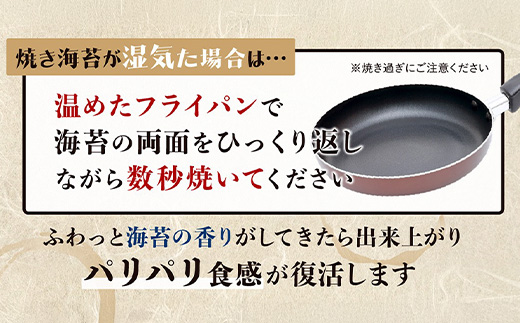 焼き海苔が湿気た場合は…

※焼き過ぎにご注意ください

温めたフライパンで
海苔の両面をひっくり返し
ながら数秒焼いてください

ふわっと海苔の香りがしてきたら出来上がり
パリパリ食感が復活します